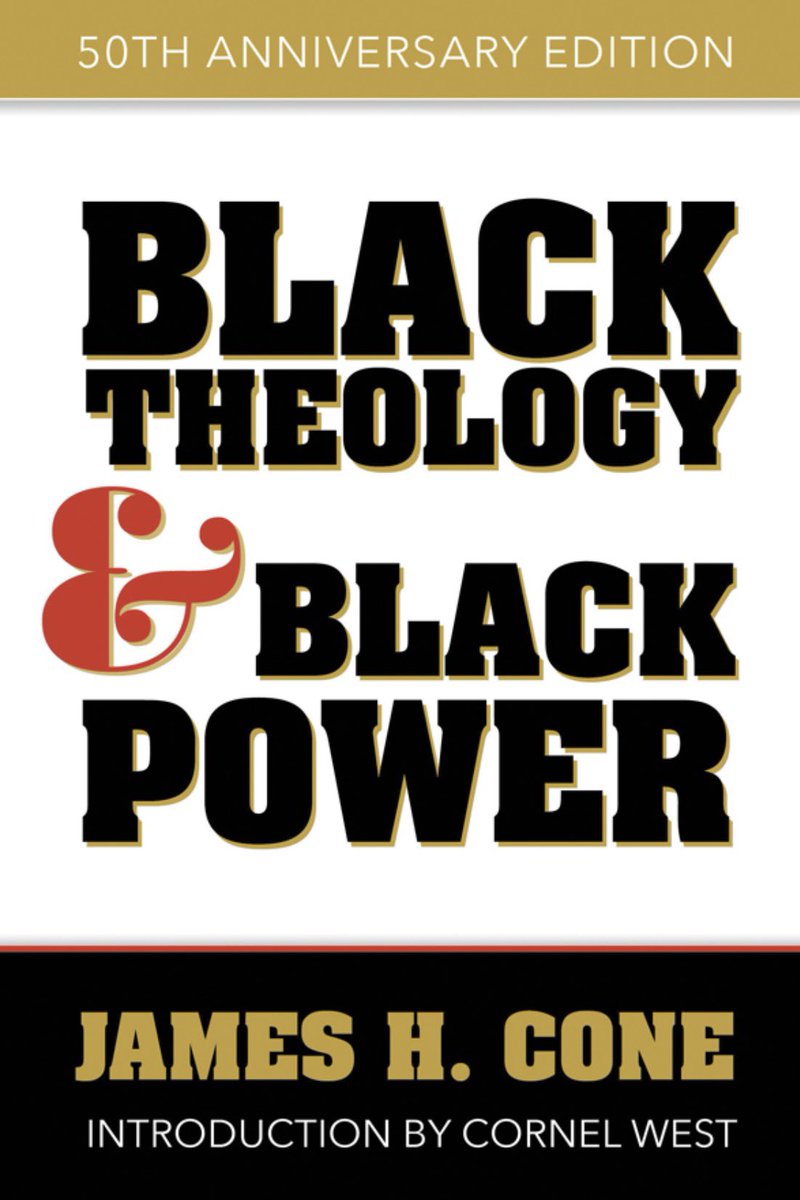 50TH ANNIVERSARY EDITION

BLACK THEOLOGY & BLACK POWER

JAMES H. CONE

INTRODUCTION BY CORNEL WEST